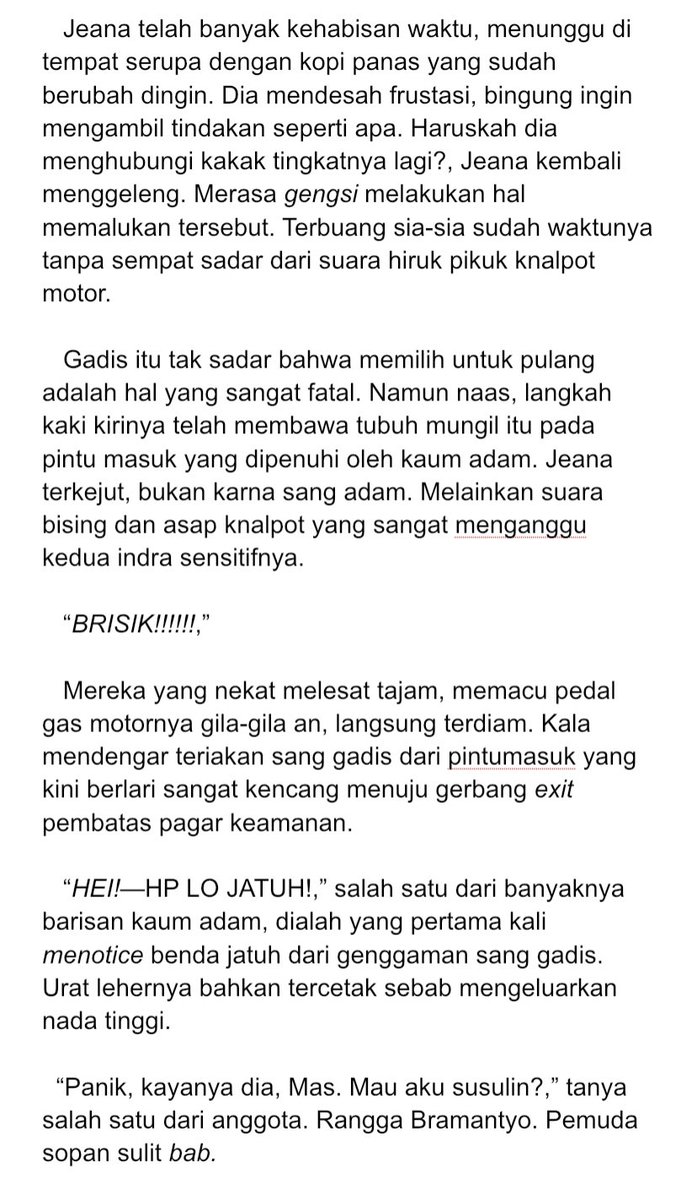 Jeana telah banyak kehabisan waktu, menunggu di tempat serupa dengan kopi panas yang sudah berubah dingin. Dia mendesah frustasi, bingung ingin mengambil tindakan seperti apa. Haruskah dia menghubungi kakak tingkatnya lagi?, Jeana kembali menggeleng. Merasa gengsi melakukan hal memalukan tersebut. Terbuang sia-sia sudah waktunya tanpa sempat sadar dari suara hiruk pikuk knalpot motor.

Gadis itu tak sadar bahwa memilih untuk pulang adalah hal yang sangat fatal. Namun naas, langkah kaki kirinya telah membawa tubuh mungil itu pada pintu masuk yang dipenuhi oleh kaum adam. Jeana terkejut, bukan karna sang adam. Melainkan suara bising dan asap knalpot yang sangat menganggu kedua indra sensitifnya.

“BRISIK!!!!!!,”

Mereka yang nekat melesat tajam, memacu pedal gas motornya gila-gila an, langsung terdiam. Kala mendengar teriakan sang gadis dari pintumasuk yang kini berlari sangat kencang menuju gerbang exit pembatas pagar keamanan.

“HEI!—HP LO JATUH!,” salah satu dari banyaknya barisan kaum adam, dialah yang pertama kali menotice benda jatuh dari genggaman sang gadis. Urat lehernya bahkan tercetak sebab mengeluarkan nada tinggi.

“Panik, kayanya dia, Mas. Mau aku susulin?,” tanya salah satu dari anggota. Rangga Bramantyo. Pemuda sopan sulit bab.